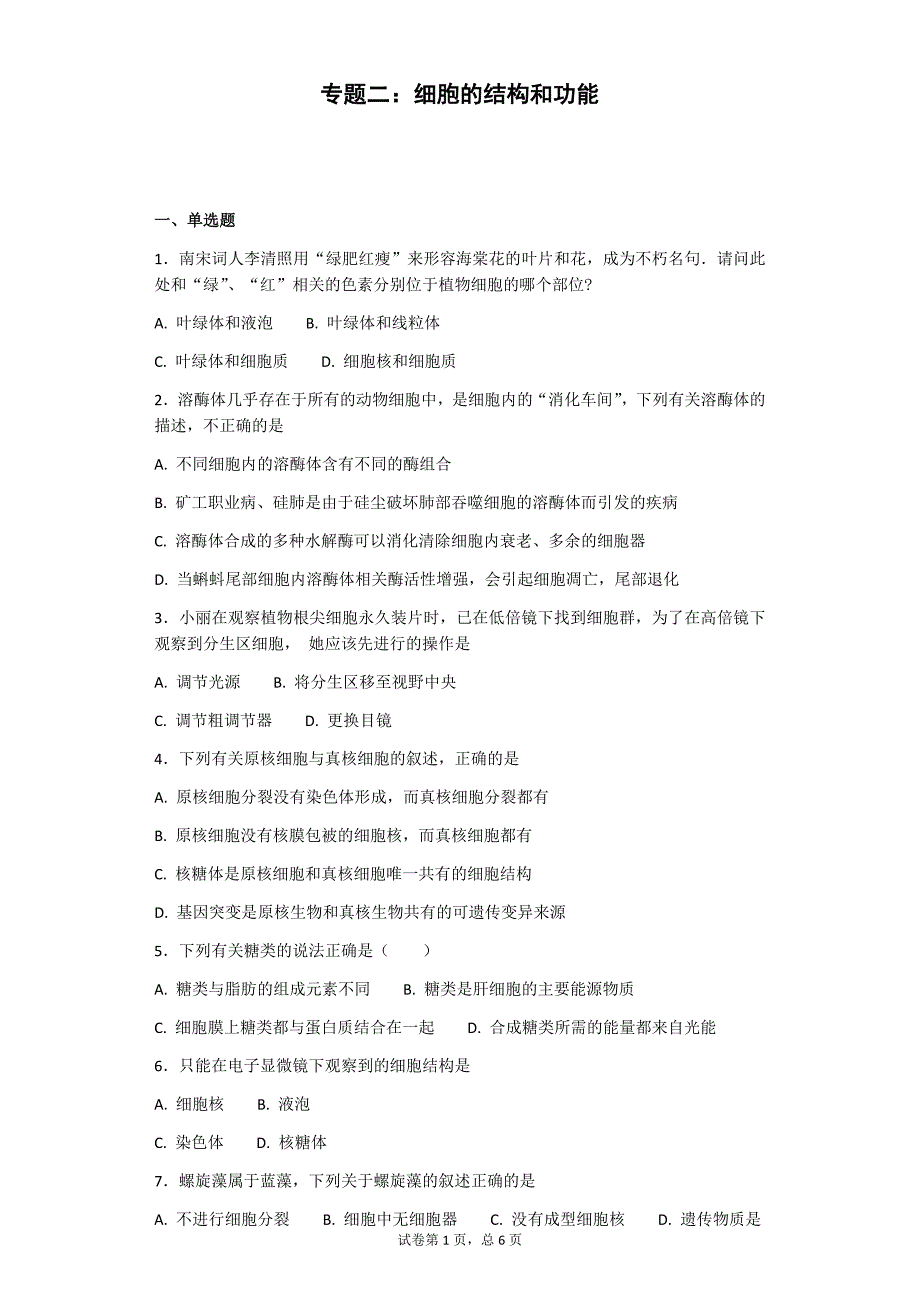 专题二：细胞的结构和功能

一、单选题

1．南宋词人李清照用“绿肥红瘦”来形容海棠花的叶片和花，成为不朽名句．请问此处和“绿”、“红”相关的色素分别位于植物细胞的哪个部位?

A. 叶绿体和液泡　　B. 叶绿体和线粒体

C. 叶绿体和细胞质　　D. 细胞核和细胞质

2．溶酶体几乎存在于所有的动物细胞中，是细胞内的“消化车间”，下列有关溶酶体的描述，不正确的是

A. 不同细胞内的溶酶体含有不同的酶组合

B. 矿工职业病、硅肺是由于硅尘破坏肺部吞噬细胞的溶酶体而引发的疾病

C. 溶酶体合成的多种水解酶可以消化清除细胞内衰老、多余的细胞器

D. 当蝌蚪尾部细胞内溶酶体相关酶活性增强，会引起细胞凋亡，尾部退化

3．小丽在观察植物根尖细胞永久装片时，已在低倍镜下找到细胞群，为了在高倍镜下观察到分生区细胞， 她应该先进行的操作是

A. 调节光源　　B. 将分生区移至视野中央

C. 调节粗调节器　　D. 更换目镜

4．下列有关原核细胞与真核细胞的叙述，正确的是

A. 原核细胞分裂没有染色体形成，而真核细胞分裂都有

B. 原核细胞没有核膜包被的细胞核，而真核细胞都有

C. 核糖体是原核细胞和真核细胞唯一共有的细胞结构

D. 基因突变是原核生物和真核生物共有的可遗传变异来源

5．下列有关糖类的说法正确是（　　）

A. 糖类与脂肪的组成元素不同　　B. 糖类是肝细胞的主要能源物质

C. 细胞膜上糖类都与蛋白质结合在一起　　D. 合成糖类所需的能量都来自光能

6．只能在电子显微镜下观察到的细胞结构是

A. 细胞核　　B. 液泡

C. 染色体　　D. 核糖体

7．螺旋藻属于蓝藻，下列关于螺旋藻的叙述正确的是

A. 不进行细胞分裂　　B. 细胞中无细胞器　　C. 没有成型细胞核　　D. 遗传物质是

试卷第 1 页，总 6 页